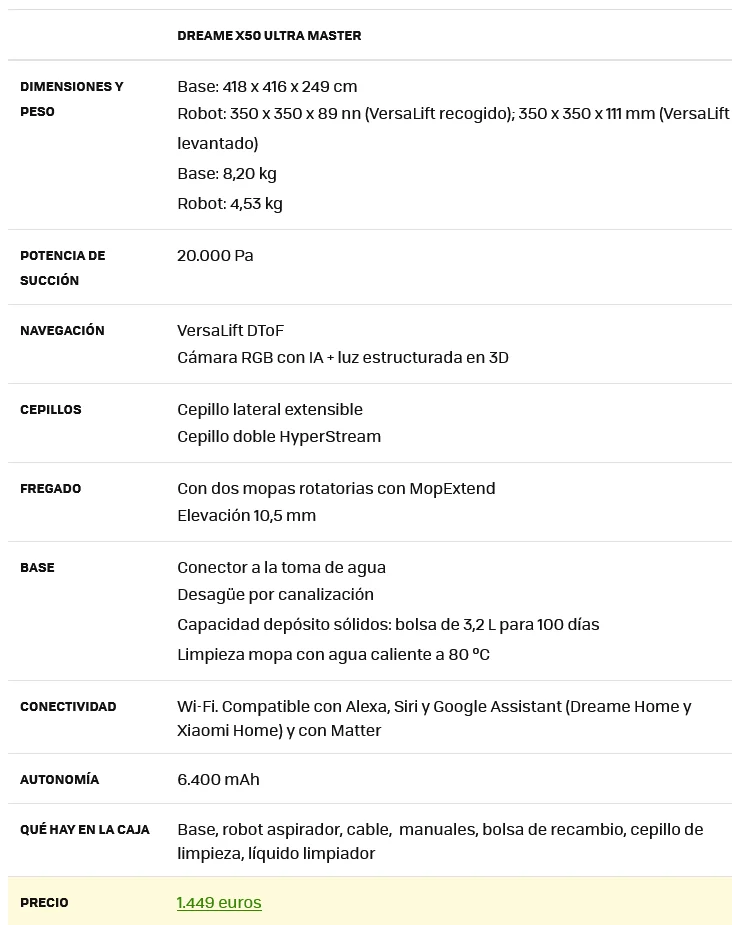 |  | DREAME X50 ULTRA MASTER |
|---|---|
| DIMENSIONES Y PESO | Base: 418 x 416 x 249 cm<br>Robot: 350 x 350 x 89 nn (VersaLift recogido); 350 x 350 x 111 mm (VersaLift levantado)<br>Base: 8,20 kg<br>Robot: 4,53 kg |
| POTENCIA DE SUCCIÓN | 20.000 Pa |
| NAVEGACIÓN | VersaLift DToF<br>Cámara RGB con IA + luz estructurada en 3D |
| CEPILLOS | Cepillo lateral extensible<br>Cepillo doble HyperStream |
| FREGADO | Con dos mopas rotatorias con MopExtend<br>Elevación 10,5 mm |
| BASE | Conector a la toma de agua<br>Desagüe por canalización<br>Capacidad depósito sólidos: bolsa de 3,2 L para 100 días<br>Limpieza mopa con agua caliente a 80 ºC |
| CONECTIVIDAD | Wi-Fi. Compatible con Alexa, Siri y Google Assistant (Dreame Home y Xiaomi Home) y con Matter |
| AUTONOMÍA | 6.400 mAh |
| QUÉ HAY EN LA CAJA | Base, robot aspirador, cable, manuales, bolsa de recambio, cepillo de limpieza, líquido limpiador |
| PRECIO | 1.449 euros |